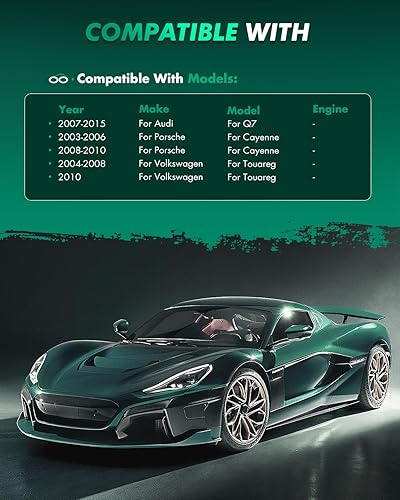 COMPATIBLE WITH

Compatible With Models:

| Year | Make | Model | Engine |
|---|---|---|---|
| • 2007-2015 | For Audi | For Q7 | - |
| • 2003-2006 | For Porsche | For Cayenne | - |
| • 2008-2010 | For Porsche | For Cayenne | - |
| • 2004-2008 | For Volkswagen | For Touareg | - |
| • 2010 | For Volkswagen | For Touareg | - |